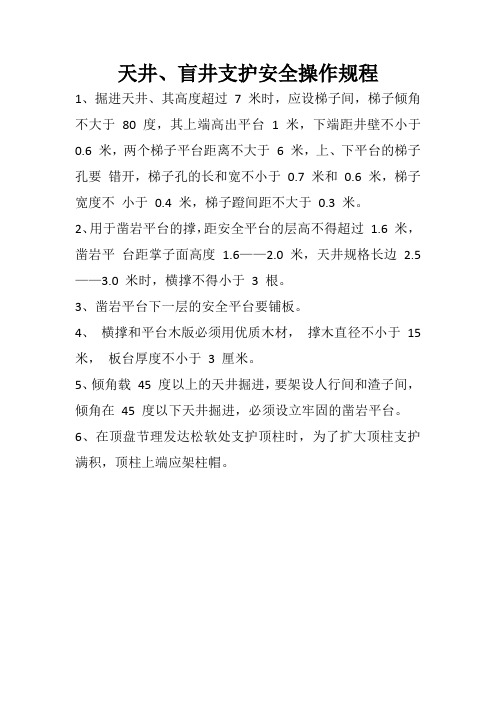 天井、盲井支护安全操作规程

1、掘进天井、其高度超过 7 米时，应设梯子间，梯子倾角不大于 80 度，其上端高出平台 1 米，下端距井壁不小于 0.6 米，两个梯子平台距离不大于 6 米，上、下平台的梯子孔要 错开，梯子孔的长和宽不小于 0.7 米和 0.6 米，梯子宽度不 小于 0.4 米，梯子蹬间距不大于 0.3 米。

2、用于凿岩平台的撑，距安全平台的层高不得超过 1.6 米，凿岩平 台距掌子面高度 1.6——2.0 米，天井规格长边 2.5——3.0 米时，横撑不得小于 3 根。

3、凿岩平台下一层的安全平台要铺板。

4、 横撑和平台木版必须用优质木材， 撑木直径不小于 15 米， 板台厚度不小于 3 厘米。

5、倾角载 45 度以上的天井掘进，要架设人行间和渣子间，倾角在 45 度以下天井掘进，必须设立牢固的凿岩平台。

6、在顶盘节理发达松软处支护顶柱时，为了扩大顶柱支护满积，顶柱上端应架柱帽。